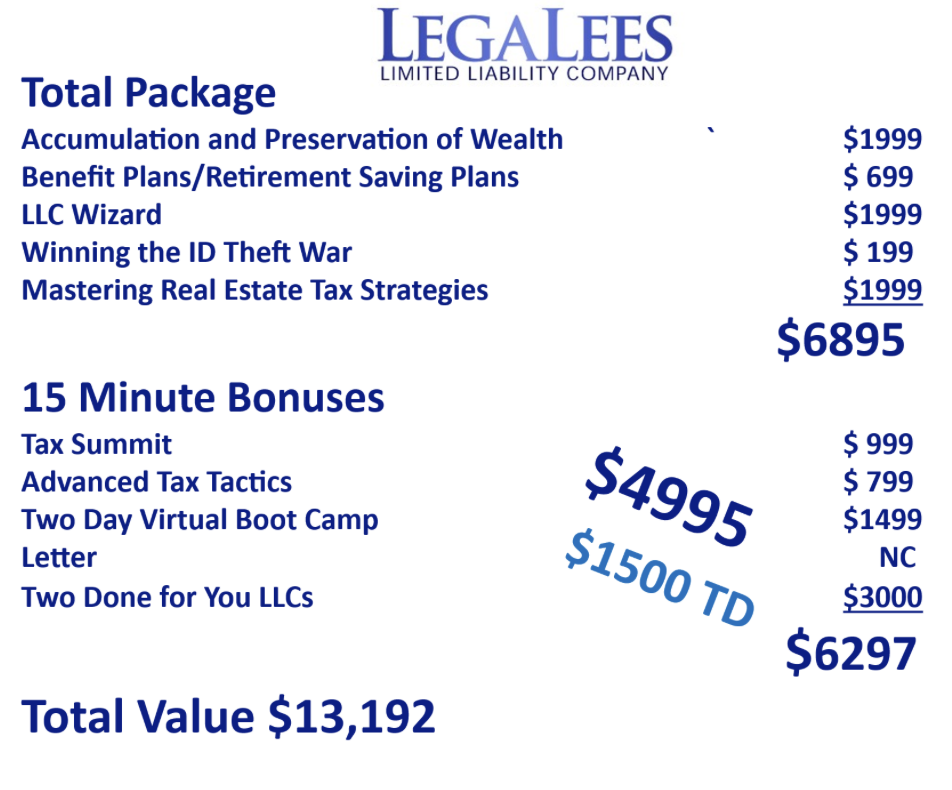 LEGALEES
LIMITED LIABILITY COMPANY

Total Package

Accumulation and Preservation of Wealth ` $1999
Benefit Plans/Retirement Saving Plans $ 699
LLC Wizard $1999
Winning the ID Theft War $ 199
Mastering Real Estate Tax Strategies $1999

$6895

15 Minute Bonuses

Tax Summit $ 999
Advanced Tax Tactics $ 799
Two Day Virtual Boot Camp $1499
Letter NC
Two Done for You LLCs $3000

$4995
$1500 TD

$6297

Total Value $13,192